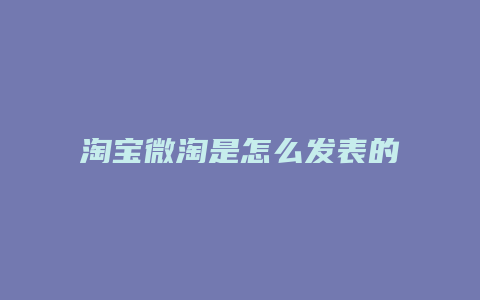 淘宝微淘是怎么发表的